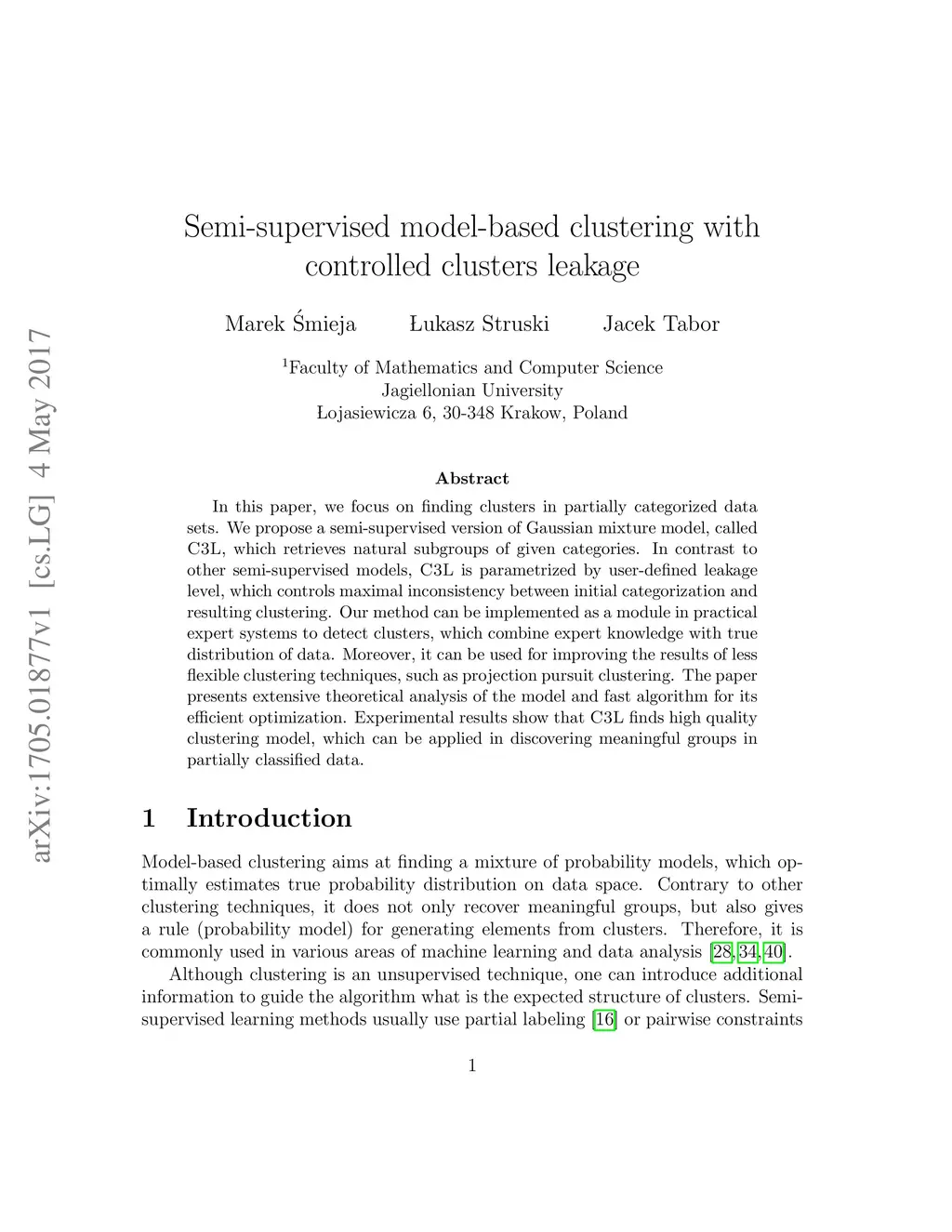 arXiv:1705.01877v1 [cs.LG] 4 May 2017

Semi-supervised model-based clustering with controlled clusters leakage

Marek Śmieja Łukasz Struski Jacek Tabor

$^1$Faculty of Mathematics and Computer Science
Jagiellonian University
Łojasiewicza 6, 30-348 Krakow, Poland

Abstract

In this paper, we focus on finding clusters in partially categorized data sets. We propose a semi-supervised version of Gaussian mixture model, called C3L, which retrieves natural subgroups of given categories. In contrast to other semi-supervised models, C3L is parametrized by user-defined leakage level, which controls maximal inconsistency between initial categorization and resulting clustering. Our method can be implemented as a module in practical expert systems to detect clusters, which combine expert knowledge with true distribution of data. Moreover, it can be used for improving the results of less flexible clustering techniques, such as projection pursuit clustering. The paper presents extensive theoretical analysis of the model and fast algorithm for its efficient optimization. Experimental results show that C3L finds high quality clustering model, which can be applied in discovering meaningful groups in partially classified data.

1 Introduction

Model-based clustering aims at finding a mixture of probability models, which optimally estimates true probability distribution on data space. Contrary to other clustering techniques, it does not only recover meaningful groups, but also gives a rule (probability model) for generating elements from clusters. Therefore, it is commonly used in various areas of machine learning and data analysis [28, 34, 40].

Although clustering is an unsupervised technique, one can introduce additional information to guide the algorithm what is the expected structure of clusters. Semi-supervised learning methods usually use partial labeling [16] or pairwise constraints

1